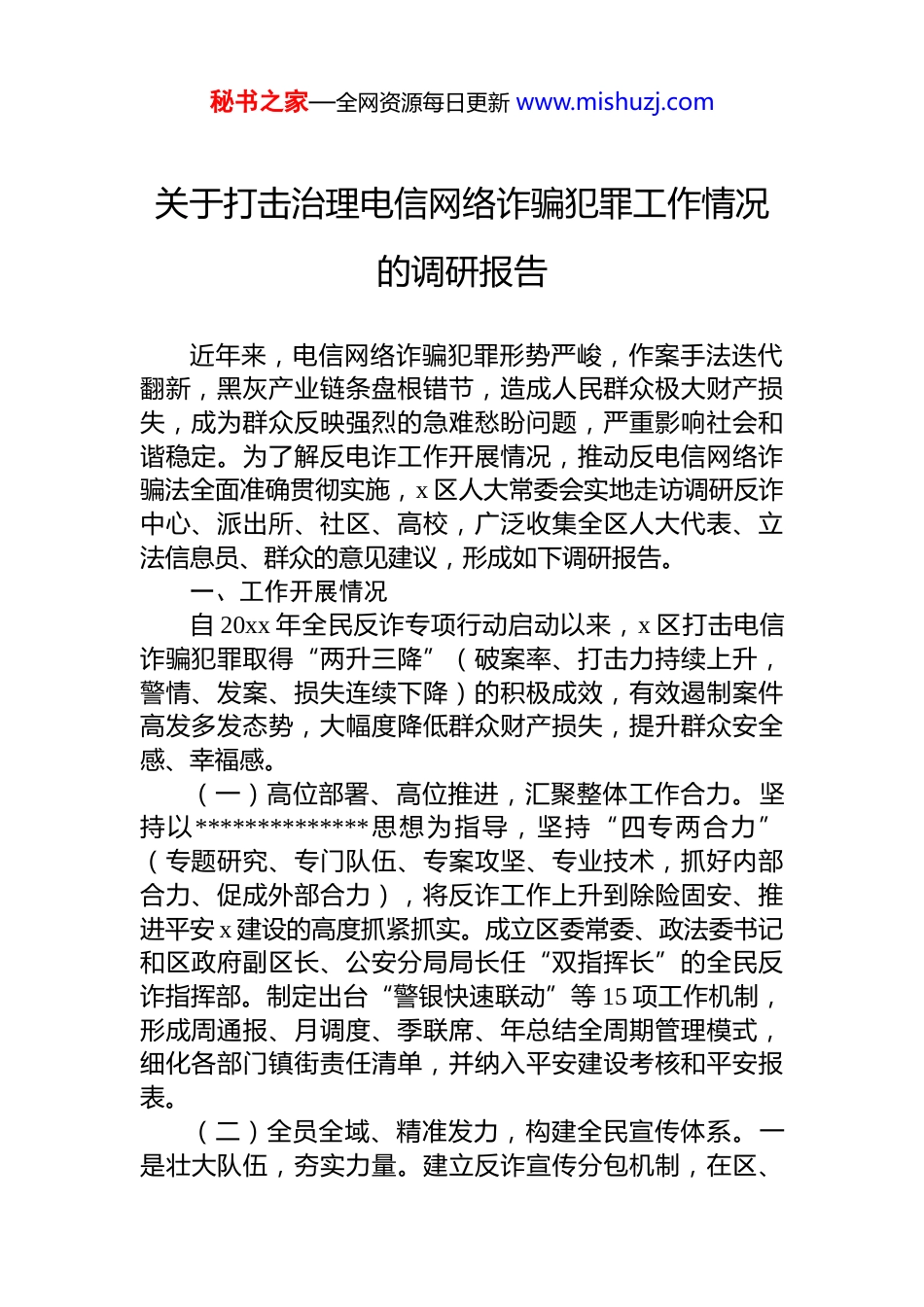 秘书之家—全网资源每日更新 www.mishuzj.com

关于打击治理电信网络诈骗犯罪工作情况的调研报告

近年来，电信网络诈骗犯罪形势严峻，作案手法迭代翻新，黑灰产业链条盘根错节，造成人民群众极大财产损失，成为群众反映强烈的急难愁盼问题，严重影响社会和谐稳定。为了解反电诈工作开展情况，推动反电信网络诈骗法全面准确贯彻实施，x 区人大常委会实地走访调研反诈中心、派出所、社区、高校，广泛收集全区人大代表、立法信息员、群众的意见建议，形成如下调研报告。

一、工作开展情况

自 20xx 年全民反诈专项行动启动以来，x 区打击电信诈骗犯罪取得“两升三降”（破案率、打击力持续上升，警情、发案、损失连续下降）的积极成效，有效遏制案件高发多发态势，大幅度降低群众财产损失，提升群众安全感、幸福感。

（一）高位部署、高位推进，汇聚整体工作合力。坚持以**************思想为指导，坚持“四专两合力”（专题研究、专门队伍、专案攻坚、专业技术，抓好内部合力、促成外部合力），将反诈工作上升到除险固安、推进平安 x 建设的高度抓紧抓实。成立区委常委、政法委书记和区政府副区长、公安分局局长任“双指挥长”的全民反诈指挥部。制定出台“警银快速联动”等 15 项工作机制，形成周通报、月调度、季联席、年总结全周期管理模式，细化各部门镇街责任清单，并纳入平安建设考核和平安报表。

（二）全员全域、精准发力，构建全民宣传体系。一是壮大队伍，夯实力量。建立反诈宣传分包机制，在区、